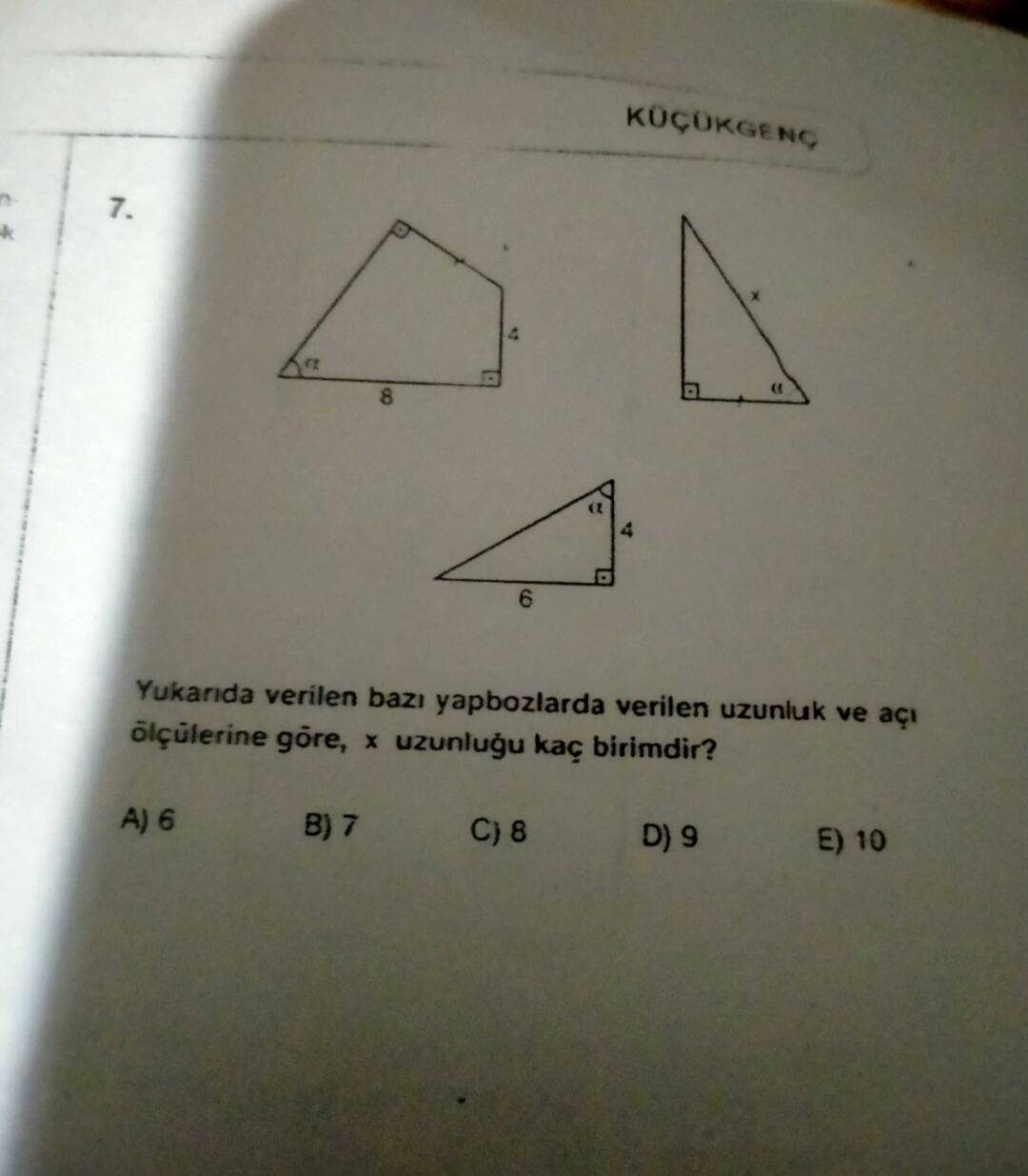 KÜÇÜKGENÇ

7.

$\alpha$

8

4

x

$\alpha$

$\alpha$

4

6

Yukarıda verilen bazı yapbozlarda verilen uzunluk ve açı ölçülerine göre, x uzunluğu kaç birimdir?

A) 6
B) 7
C) 8
D) 9
E) 10